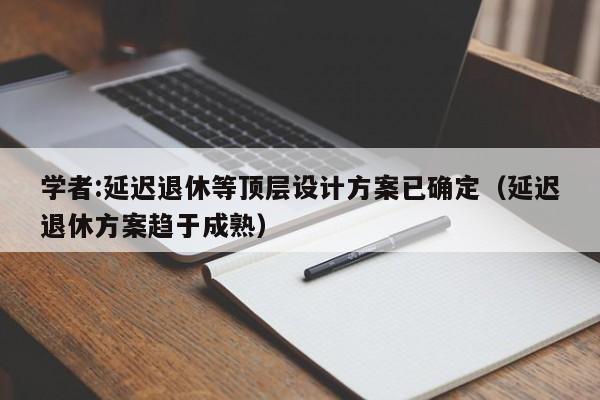 学者:延迟退休等顶层设计方案已确定（延迟退休方案趋于成熟）